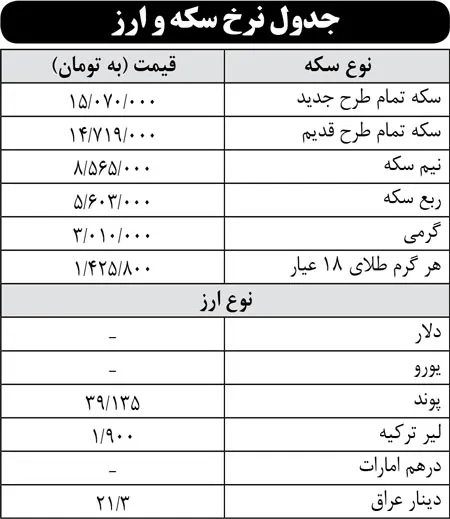 جدول نرخ سکه و ارز

| نوع سکه | قیمت (به تومان) |
|---|---|
| سکه تمام طرح جدید | ۱۵/۰۷۰/۰۰۰ |
| سکه تمام طرح قدیم | ۱۴/۷۱۹/۰۰۰ |
| نیم سکه | ۸/۵۶۵/۰۰۰ |
| ربع سکه | ۵/۶۰۳/۰۰۰ |
| گرمی | ۳/۰۱۰/۰۰۰ |
| هر گرم طلای ۱۸ عیار | ۱/۴۲۵/۸۰۰ |
| نوع ارز | |
| دلار | - |
| یورو | - |
| پوند | ۳۹/۱۳۵ |
| لیر ترکیه | ۱/۹۰۰ |
| درهم امارات | - |
| دینار عراق | ۲۱/۳ |